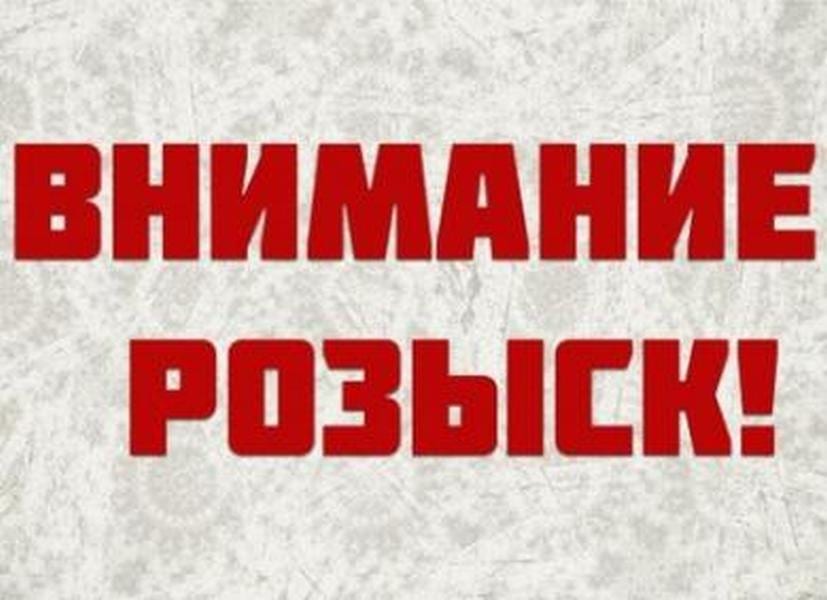 ВНИМАНИЕ
РОЗЫСК!